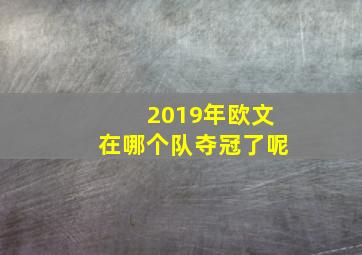 2019年欧文
在哪个队夺冠了呢